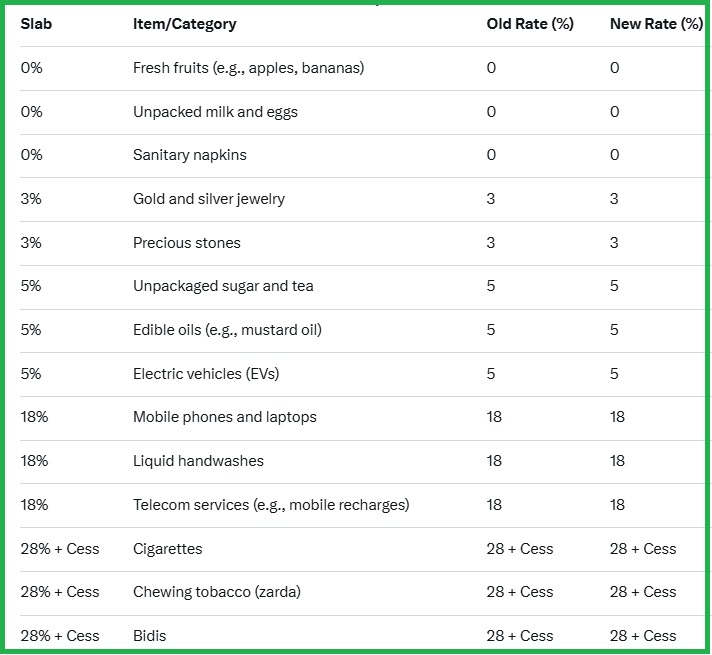 | Slab | Item/Category | Old Rate (%) | New Rate (%) |
|---|---|---|---|
| 0% | Fresh fruits (e.g., apples, bananas) | 0 | 0 |
| 0% | Unpacked milk and eggs | 0 | 0 |
| 0% | Sanitary napkins | 0 | 0 |
| 3% | Gold and silver jewelry | 3 | 3 |
| 3% | Precious stones | 3 | 3 |
| 5% | Unpackaged sugar and tea | 5 | 5 |
| 5% | Edible oils (e.g., mustard oil) | 5 | 5 |
| 5% | Electric vehicles (EVs) | 5 | 5 |
| 18% | Mobile phones and laptops | 18 | 18 |
| 18% | Liquid handwashes | 18 | 18 |
| 18% | Telecom services (e.g., mobile recharges) | 18 | 18 |
| 28% + Cess | Cigarettes | 28 + Cess | 28 + Cess |
| 28% + Cess | Chewing tobacco (zarda) | 28 + Cess | 28 + Cess |
| 28% + Cess | Bidis | 28 + Cess | 28 + Cess |